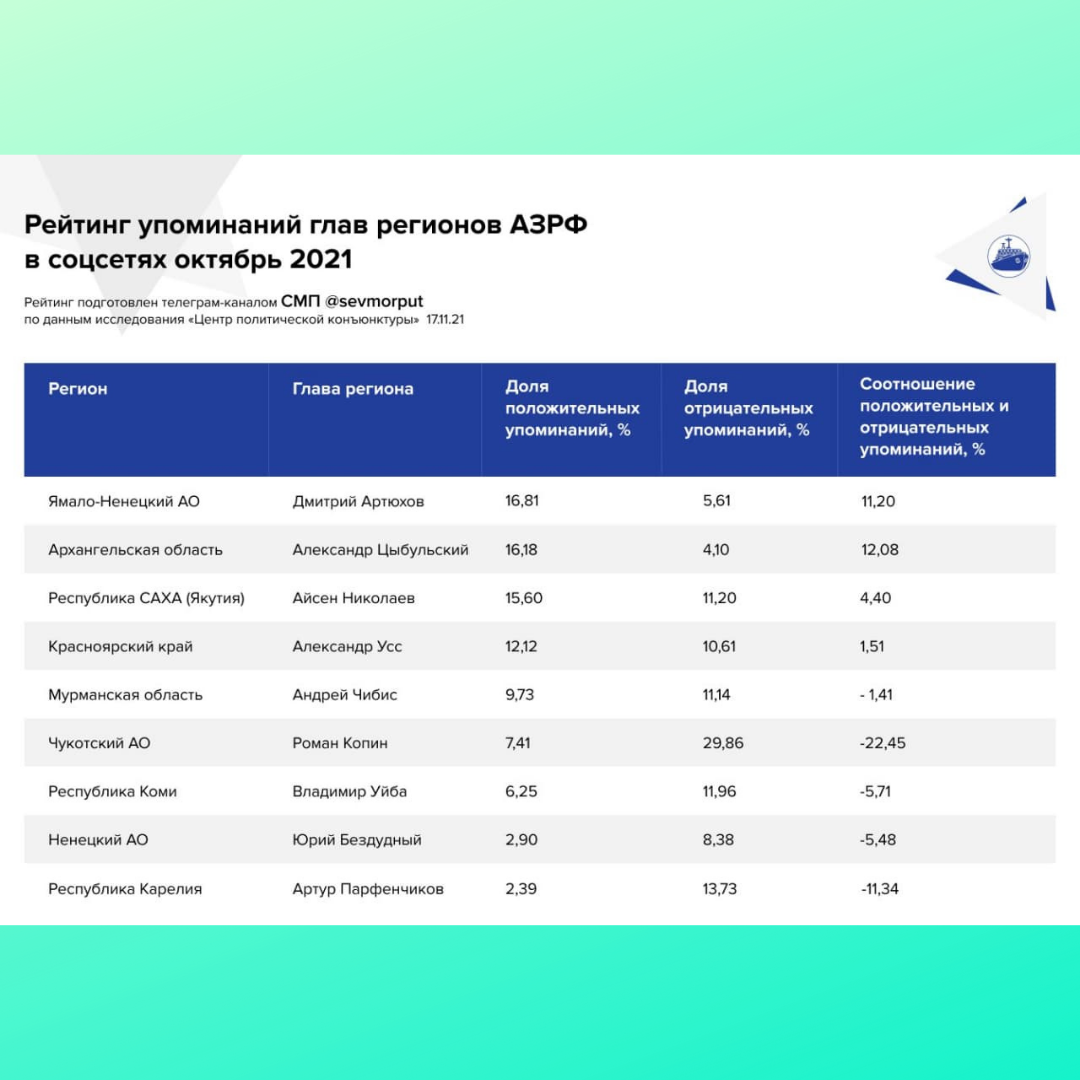 Рейтинг упоминаний глав регионов АЗРФ в соцсетях октябрь 2021

Рейтинг подготовлен телеграм-каналом СМП @sevmorput
по данным исследования «Центр политической конъюнктуры» 17.11.21

| Регион | Глава региона | Доля положительных упоминаний, % | Доля отрицательных упоминаний, % | Соотношение положительных и отрицательных упоминаний, % |
|---|---|---|---|---|
| Ямало-Ненецкий АО | Дмитрий Артюхов | 16,81 | 5,61 | 11,20 |
| Архангельская область | Александр Цыбульский | 16,18 | 4,10 | 12,08 |
| Республика САХА (Якутия) | Айсен Николаев | 15,60 | 11,20 | 4,40 |
| Красноярский край | Александр Усс | 12,12 | 10,61 | 1,51 |
| Мурманская область | Андрей Чибис | 9,73 | 11,14 | - 1,41 |
| Чукотский АО | Роман Копин | 7,41 | 29,86 | -22,45 |
| Республика Коми | Владимир Уйба | 6,25 | 11,96 | -5,71 |
| Ненецкий АО | Юрий Бездудный | 2,90 | 8,38 | -5,48 |
| Республика Карелия | Артур Парфенчиков | 2,39 | 13,73 | -11,34 |